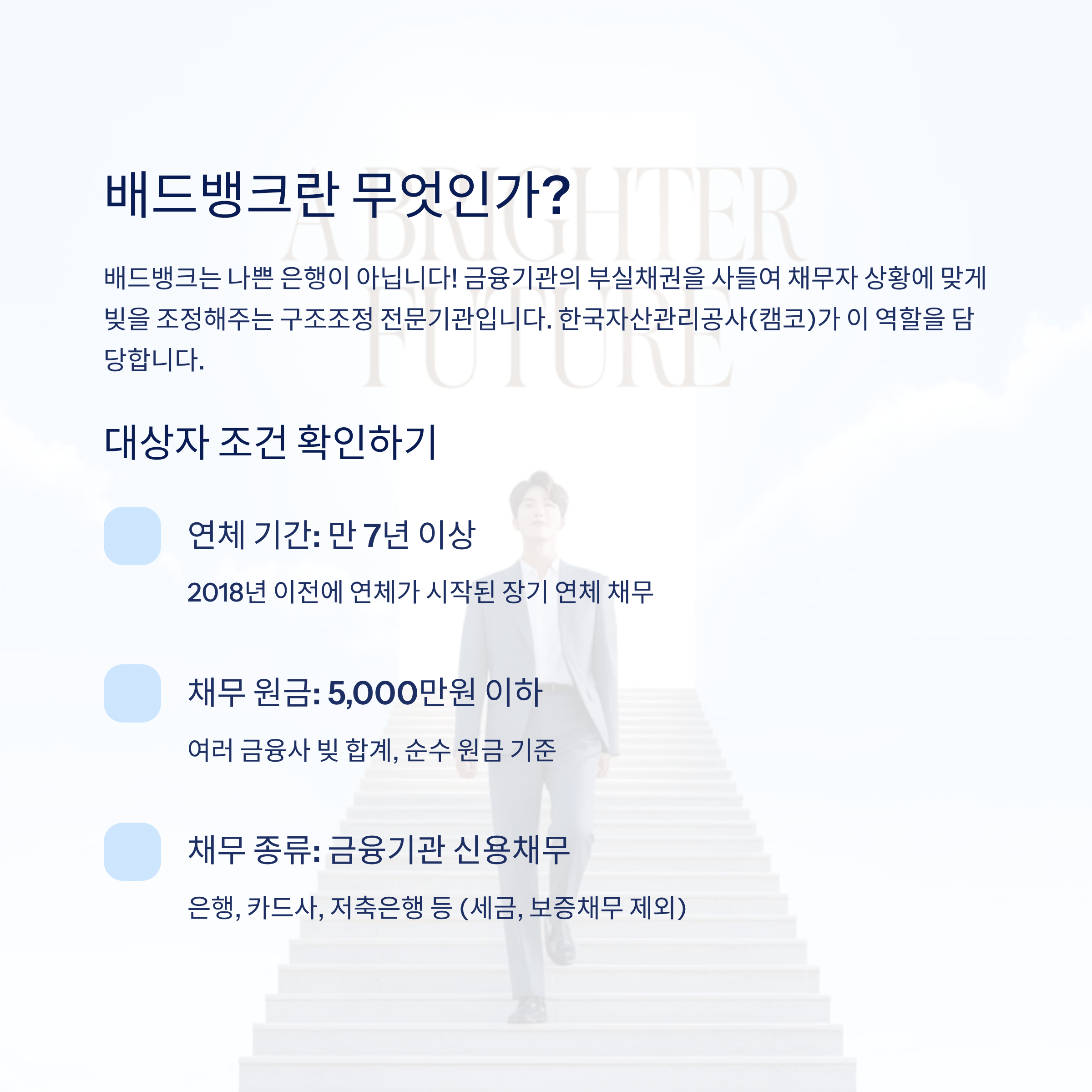 배드뱅크란 무엇인가?

배드뱅크는 나쁜 은행이 아닙니다! 금융기관의 부실채권을 사들여 채무자 상황에 맞게 빚을 조정해주는 구조조정 전문기관입니다. 한국자산관리공사(캠코)가 이 역할을 담당합니다.

대상자 조건 확인하기

연체 기간: 만 7년 이상

2018년 이전에 연체가 시작된 장기 연체 채무

채무 원금: 5,000만원 이하

여러 금융사 빚 합계, 순수 원금 기준

채무 종류: 금융기관 신용채무

은행, 카드사, 저축은행 등 (세금, 보증채무 제외)

A BRIGHTER FUTURE